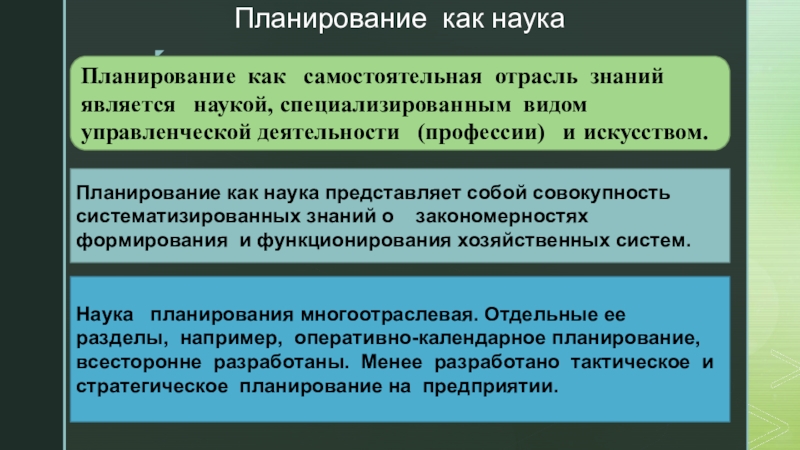 Планирование как наука

Планирование как самостоятельная отрасль знаний является наукой, специализированным видом управленческой деятельности (профессии) и искусством.

Планирование как наука представляет собой совокупность систематизированных знаний о закономерностях формирования и функционирования хозяйственных систем.

Наука планирования многоотраслевая. Отдельные ее разделы, например, оперативно-календарное планирование, всесторонне разработаны. Менее разработано тактическое и стратегическое планирование на предприятии.